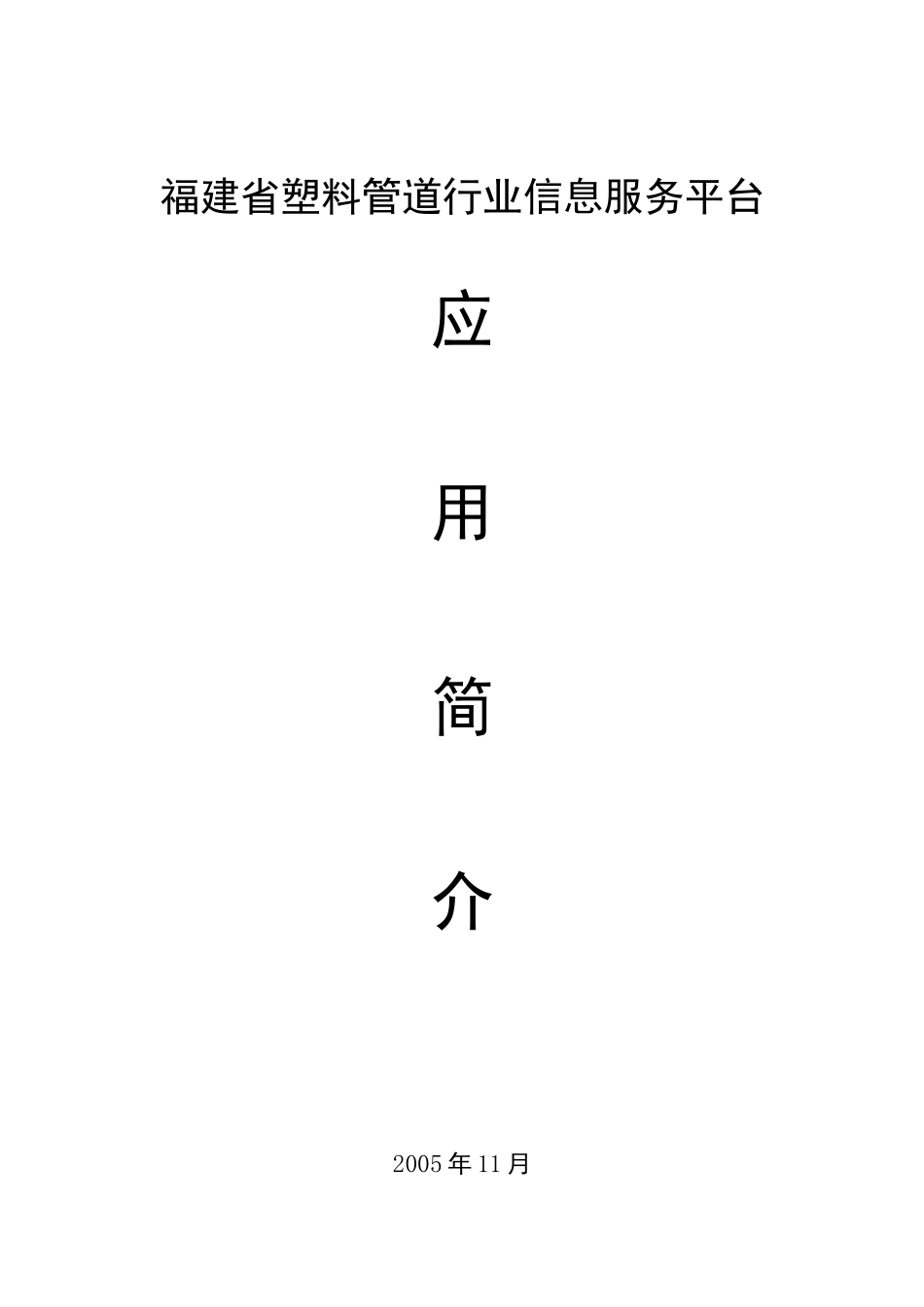 福建省塑料管道行业信息服务平台

应

用

简

介

2005年11月